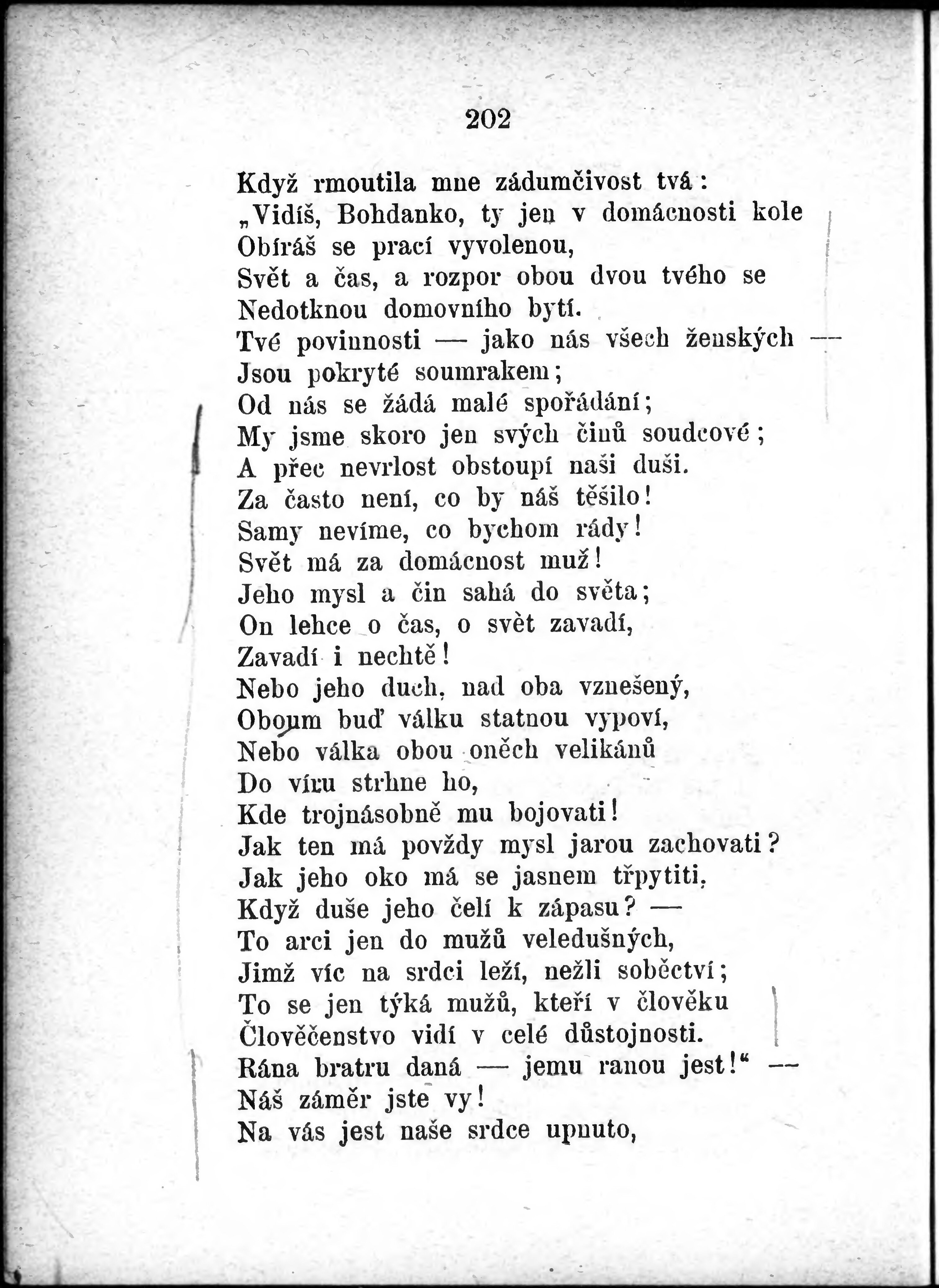 202

Když rmoutila mne zádumčivost tvá:
„Vidíš, Bohdanko, ty jen v domácnosti kole
Obíráš se prací vyvolenou,
Svět a čas, a rozpor obou dvou tvého se
Nedotknou domovního bytí.
Tvé povinnosti — jako nás všech ženských —
Jsou pokryté soumrakem;
Od nás se žádá malé spořádání;
My jsme skoro jen svých činů soudcové;
A přec nevrlost obstoupí naši duši.
Za často není, co by náš těšilo!
Samy nevíme, co bychom rády!
Svět má za domácnost muž!
Jeho mysl a čin sahá do světa;
On lehce o čas, o svět zavadí,
Zavadí i nechtě!
Nebo jeho duch, nad oba vznešený,
Oboum buď válku statnou vypoví,
Nebo válka obou oněch velikánů
Do víru strhne ho,
Kde trojnásobně mu bojovati!
Jak ten má povždy mysl jarou zachovati?
Jak jeho oko má se jasnem třpytiti,
Když duše jeho čelí k zápasu? —
To arci jen do mužů veledušných,
Jimž víc na srdci leží, nežli soběctví;
To se jen týká mužů, kteří v člověku
Člověčenstvo vidí v celé důstojnosti.
Rána bratru daná — jemu ranou jest!“ —
Náš záměr jste vy!
Na vás jest naše srdce upnuto,